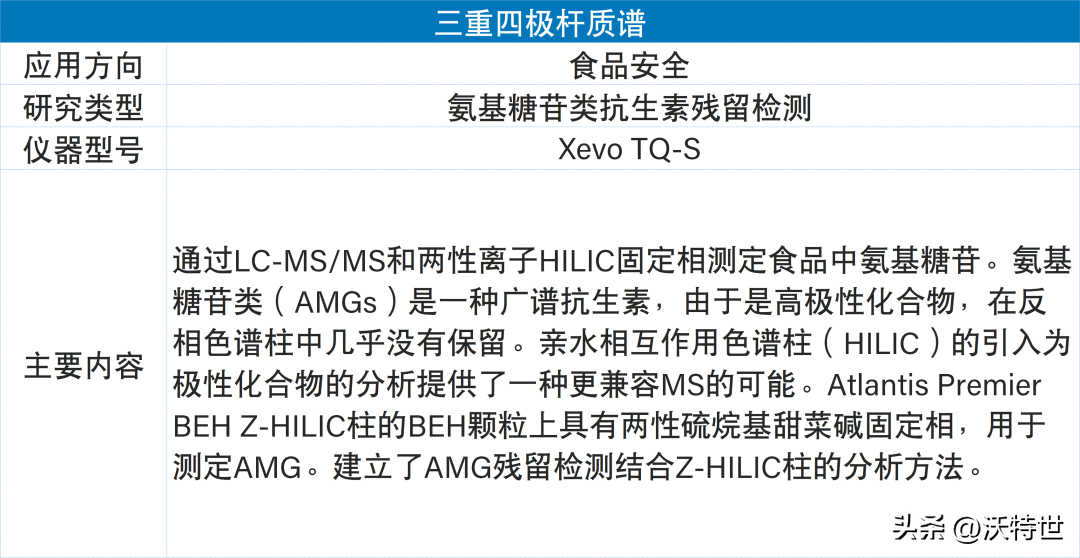 | 三重四极杆质谱 | |
|---|---|
| 应用方向 | 食品安全 |
| 研究类型 | 氨基糖苷类抗生素残留检测 |
| 仪器型号 | Xevo TQ-S |
| 主要内容 | 通过LC-MS/MS和两性离子HILIC固定相测定食品中氨基糖苷。氨基糖苷类（AMGs）是一种广谱抗生素，由于是高极性化合物，在反相色谱柱中几乎没有保留。亲水相互作用色谱柱（HILIC）的引入为极性化合物的分析提供了一种更兼容MS的可能。Atlantis Premier BEH Z-HILIC柱的BEH颗粒上具有两性硫烷基甜菜碱固定相，用于测定AMG。建立了AMG残留检测结合Z-HILIC柱的分析方法。 |

头条 @沃特世